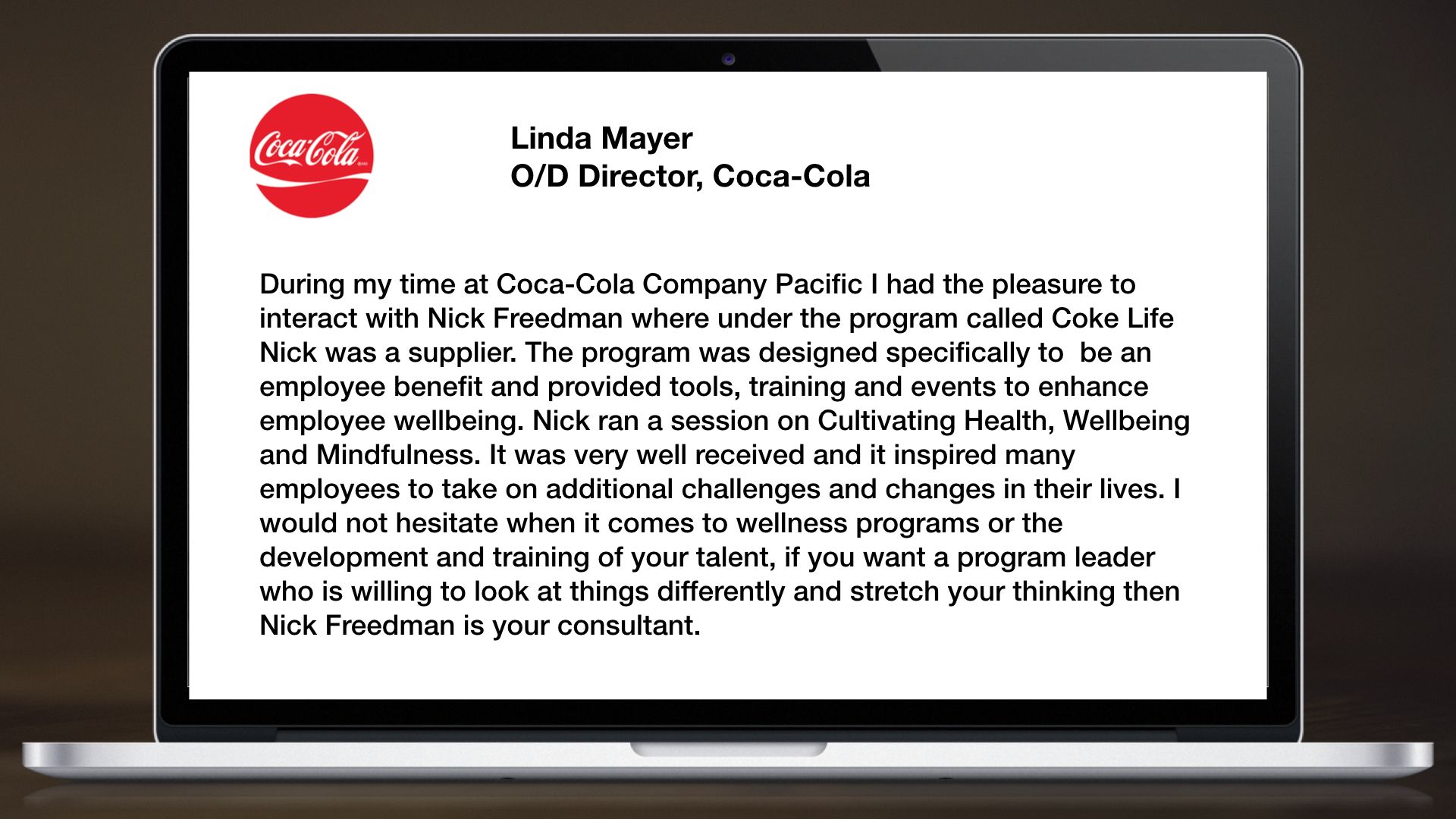 Coca-Cola

Linda Mayer
O/D Director, Coca-Cola

During my time at Coca-Cola Company Pacific I had the pleasure to interact with Nick Freedman where under the program called Coke Life Nick was a supplier. The program was designed specifically to be an employee benefit and provided tools, training and events to enhance employee wellbeing. Nick ran a session on Cultivating Health, Wellbeing and Mindfulness. It was very well received and it inspired many employees to take on additional challenges and changes in their lives. I would not hesitate when it comes to wellness programs or the development and training of your talent, if you want a program leader who is willing to look at things differently and stretch your thinking then Nick Freedman is your consultant.